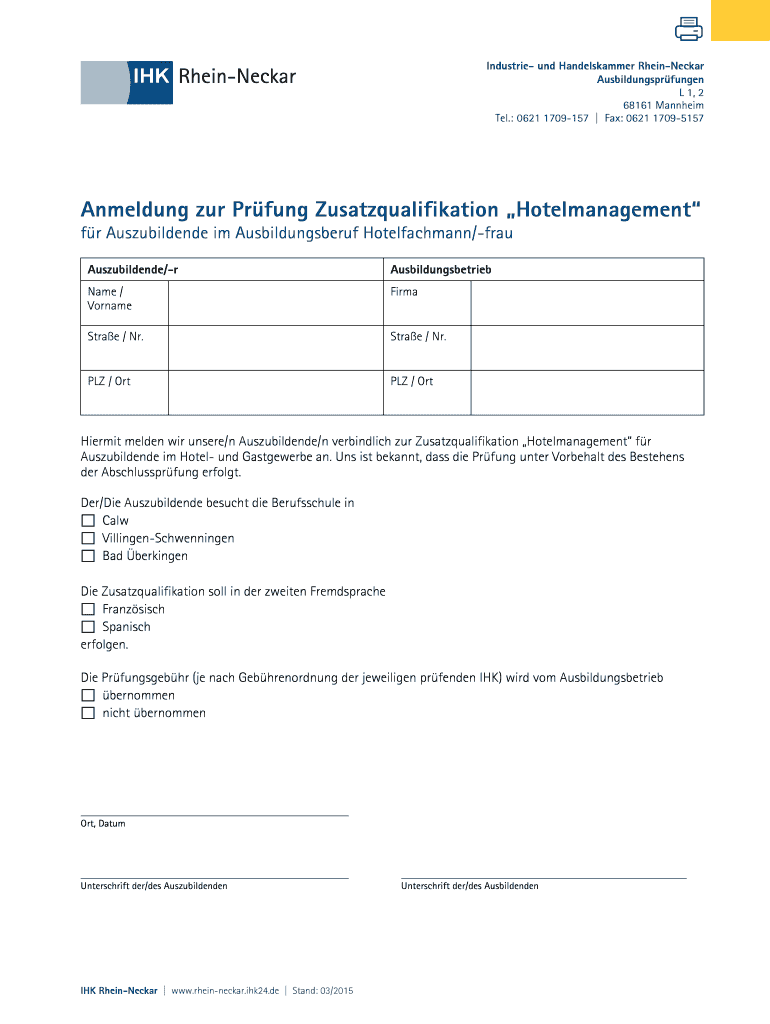 IHK Rhein-Neckar

Industrie- und Handelskammer Rhein-Neckar
Ausbildungsprüfungen
L 1, 2
68161 Mannheim
Tel.: 0621 1709-157 | Fax: 0621 1709-5157

Anmeldung zur Prüfung Zusatzqualifikation „Hotelmanagement“
für Auszubildende im Ausbildungsberuf Hotelfachmann/-frau

| Auszubildende/-r | | Ausbildungsbetrieb | |
|---|---|---|---|
| Name / Vorname | | Firma | |
| Straße / Nr. | | Straße / Nr. | |
| PLZ / Ort | | PLZ / Ort | |

Hiermit melden wir unsere/n Auszubildende/n verbindlich zur Zusatzqualifikation „Hotelmanagement“ für Auszubildende im Hotel- und Gastgewerbe an. Uns ist bekannt, dass die Prüfung unter Vorbehalt des Bestehens der Abschlussprüfung erfolgt.

Der/Die Auszubildende besucht die Berufsschule in
☐ Calw
☐ Villingen-Schwenningen
☐ Bad Überkingen

Die Zusatzqualifikation soll in der zweiten Fremdsprache
☐ Französisch
☐ Spanisch
erfolgen.

Die Prüfungsgebühr (je nach Gebührenordnung der jeweiligen prüfenden IHK) wird vom Ausbildungsbetrieb
☐ übernommen
☐ nicht übernommen

Ort, Datum

Unterschrift der/des Auszubildenden

Unterschrift der/des Ausbildenden

IHK Rhein-Neckar | www.rhein-neckar.ihk24.de | Stand: 03/2015